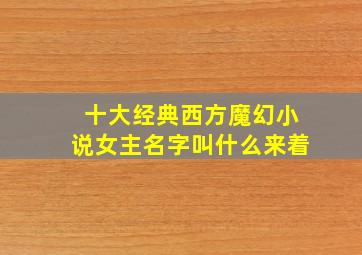 十大经典西方魔幻小说女主名字叫什么来着